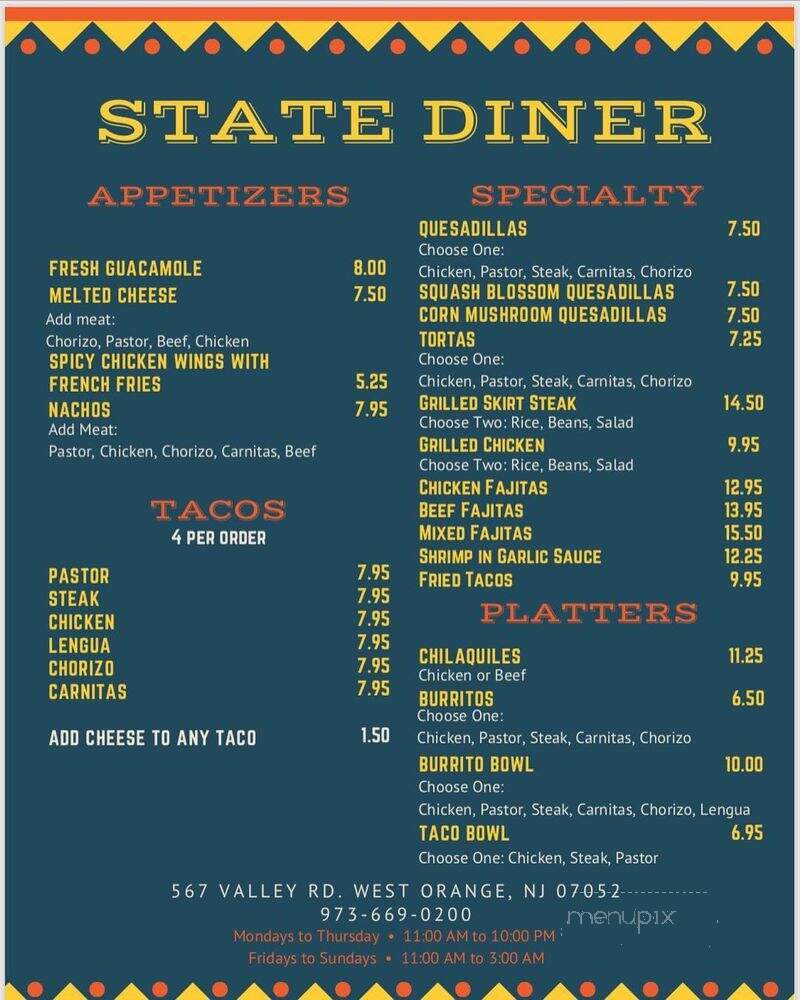 STATE DINER

APPETIZERS

FRESH GUACAMOLE 8.00
MELTED CHEESE 7.50
Add meat:
Chorizo, Pastor, Beef, Chicken
SPICY CHICKEN WINGS WITH FRENCH FRIES 5.25
NACHOS 7.95
Add Meat:
Pastor, Chicken, Chorizo, Carnitas, Beef

TACOS
4 PER ORDER

PASTOR 7.95
STEAK 7.95
CHICKEN 7.95
LENGUA 7.95
CHORIZO 7.95
CARNITAS 7.95

ADD CHEESE TO ANY TACO 1.50

SPECIALTY

QUESADILLAS 7.50
Choose One:
Chicken, Pastor, Steak, Carnitas, Chorizo
SQUASH BLOSSOM QUESADILLAS 7.50
CORN MUSHROOM QUESADILLAS 7.50
TORTAS 7.25
Choose One:
Chicken, Pastor, Steak, Carnitas, Chorizo
GRILLED SKIRT STEAK 14.50
Choose Two: Rice, Beans, Salad
GRILLED CHICKEN 9.95
Choose Two: Rice, Beans, Salad
CHICKEN FAJITAS 12.95
BEEF FAJITAS 13.95
MIXED FAJITAS 15.50
SHRIMP IN GARLIC SAUCE 12.25
FRIED TACOS 9.95

PLATTERS

CHILAQUILES 11.25
Chicken or Beef
BURRITOS 6.50
Choose One:
Chicken, Pastor, Steak, Carnitas, Chorizo
BURRITO BOWL 10.00
Choose One:
Chicken, Pastor, Steak, Carnitas, Chorizo, Lengua
TACO BOWL 6.95
Choose One: Chicken, Steak, Pastor

567 VALLEY RD. WEST ORANGE, NJ 07052
973-669-0200
Mondays to Thursday • 11:00 AM to 10:00 PM
Fridays to Sundays • 11:00 AM to 3:00 AM

menupix